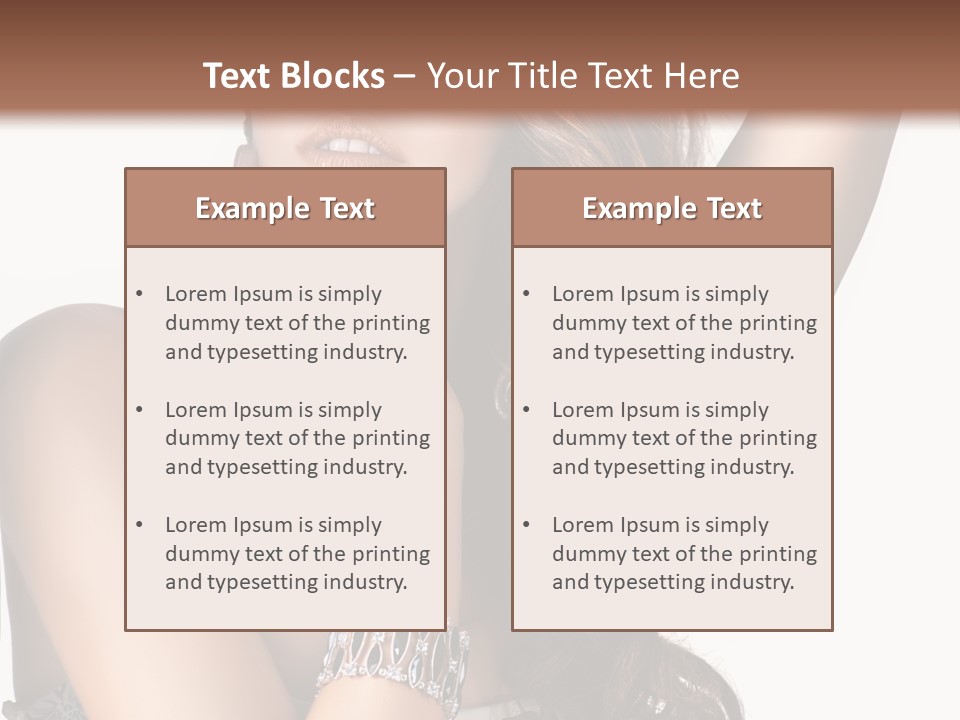 Text Blocks – Your Title Text Here

Example Text

• Lorem Ipsum is simply dummy text of the printing and typesetting industry.

• Lorem Ipsum is simply dummy text of the printing and typesetting industry.

• Lorem Ipsum is simply dummy text of the printing and typesetting industry.

Example Text

• Lorem Ipsum is simply dummy text of the printing and typesetting industry.

• Lorem Ipsum is simply dummy text of the printing and typesetting industry.

• Lorem Ipsum is simply dummy text of the printing and typesetting industry.